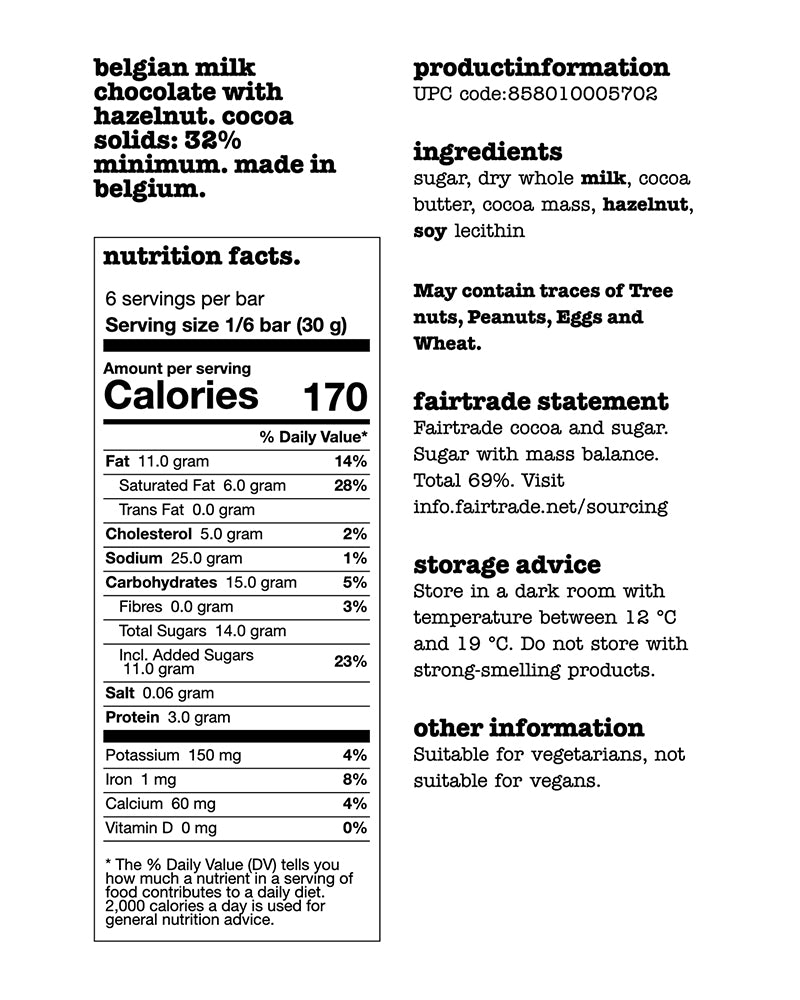 belgian milk chocolate with hazelnut. cocoa solids: 32% minimum. made in belgium.

nutrition facts.

6 servings per bar
Serving size 1/6 bar (30 g)

Amount per serving
Calories 170

| | % Daily Value* |
|---|---|
| Fat 11.0 gram | 14% |
| Saturated Fat 6.0 gram | 28% |
| Trans Fat 0.0 gram | |
| Cholesterol 5.0 gram | 2% |
| Sodium 25.0 gram | 1% |
| Carbohydrates 15.0 gram | 5% |
| Fibres 0.0 gram | 3% |
| Total Sugars 14.0 gram | |
| Incl. Added Sugars 11.0 gram | 23% |
| Salt 0.06 gram | |
| Protein 3.0 gram | |
| Potassium 150 mg | 4% |
| Iron 1 mg | 8% |
| Calcium 60 mg | 4% |
| Vitamin D 0 mg | 0% |

* The % Daily Value (DV) tells you how much a nutrient in a serving of food contributes to a daily diet. 2,000 calories a day is used for general nutrition advice.

productinformation
UPC code:858010005702

ingredients
sugar, dry whole milk, cocoa butter, cocoa mass, hazelnut, soy lecithin

May contain traces of Tree nuts, Peanuts, Eggs and Wheat.

fairtrade statement
Fairtrade cocoa and sugar. Sugar with mass balance. Total 69%. Visit info.fairtrade.net/sourcing

storage advice
Store in a dark room with temperature between 12 °C and 19 °C. Do not store with strong-smelling products.

other information
Suitable for vegetarians, not suitable for vegans.